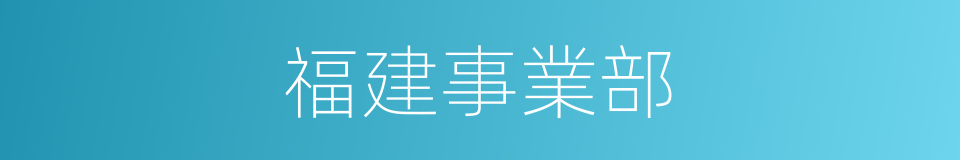 福建事業部